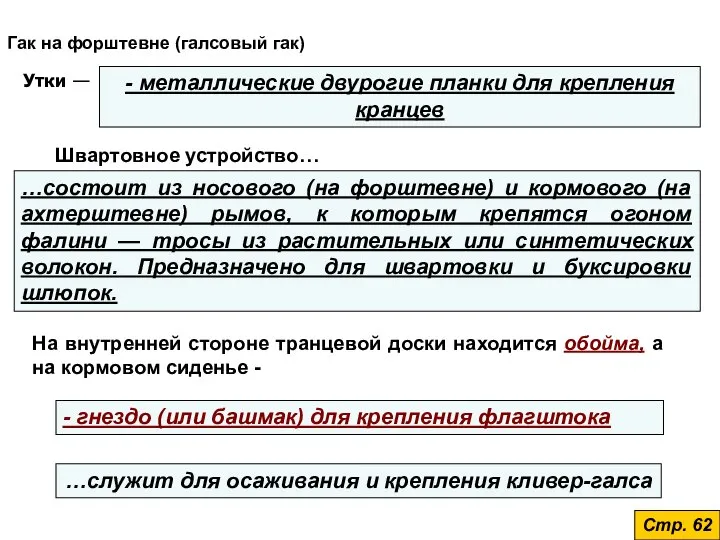 Гак на форштевне (галсовый гак)

Утки —

- металлические двурогие планки для крепления кранцев

Швартовное устройство…

…состоит из носового (на форштевне) и кормового (на ахтерштевне) рымов, к которым крепятся огоном фалини — тросы из растительных или синтетических волокон. Предназначено для швартовки и буксировки шлюпок.

На внутренней стороне транцевой доски находится обойма, а на кормовом сиденье -

- гнездо (или башмак) для крепления флагштока

…служит для осаживания и крепления кливер-галса

Стр. 62